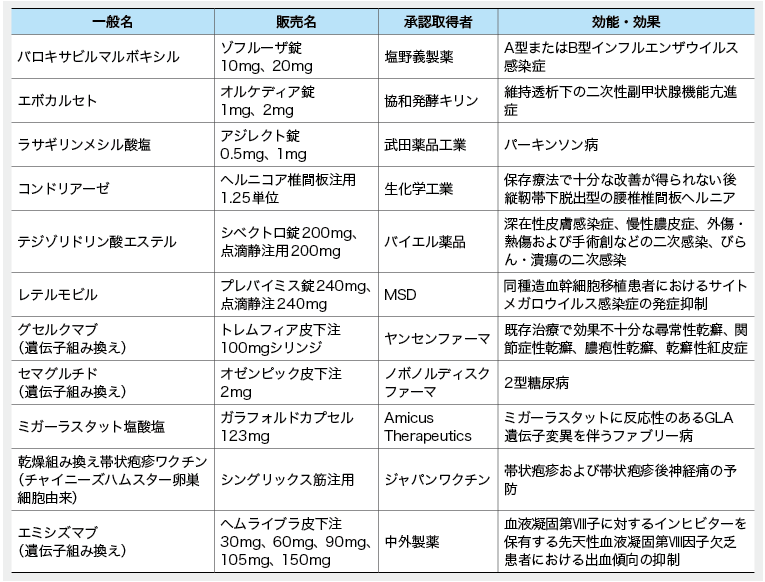 | 一般名 | 販売名 | 承認取得者 | 効能・効果 |
|---|---|---|---|
| バロキサビルマルボキシル | ゾフルーザ錠 10mg、20mg | 塩野義製薬 | A型またはB型インフルエンザウイルス感染症 |
| エボカルセト | オルケディア錠 1mg、2mg | 協和発酵キリン | 維持透析下の二次性副甲状腺機能亢進症 |
| ラサギリンメシル酸塩 | アジレクト錠 0.5mg、1mg | 武田薬品工業 | パーキンソン病 |
| コンドリアーゼ | ヘルニコア椎間板注用 1.25単位 | 生化学工業 | 保存療法で十分な改善が得られない後縦靭帯下脱出型の腰椎椎間板ヘルニア |
| テジゾリドリン酸エステル | シベクトロ錠200mg、点滴静注用200mg | バイエル薬品 | 深在性皮膚感染症、慢性膿皮症、外傷・熱傷および手術創などの二次感染、びらん・潰瘍の二次感染 |
| レテルモビル | プレバイミス錠240mg、点滴静注240mg | MSD | 同種造血幹細胞移植患者におけるサイトメガロウイルス感染症の発症抑制 |
| グセルクマブ（遺伝子組み換え） | トレムフィア皮下注 100mgシリンジ | ヤンセンファーマ | 既存治療で効果不十分な尋常性乾癬、関節症性乾癬、膿疱性乾癬、乾癬性紅皮症 |
| セマグルチド（遺伝子組み換え） | オゼンピック皮下注 2mg | ノボノルディスクファーマ | 2型糖尿病 |
| ミガーラスタット塩酸塩 | ガラフォルドカプセル 123mg | Amicus Therapeutics | ミガーラスタットに反応性のあるGLA遺伝子変異を伴うファブリー病 |
| 乾燥組み換え帯状疱疹ワクチン（チャイニーズハムスター卵巣細胞由来） | シングリックス筋注用 | ジャパンワクチン | 帯状疱疹および帯状疱疹後神経痛の予防 |
| エミシズマブ（遺伝子組み換え） | ヘムライブラ皮下注 30mg、60mg、90mg、105mg、150mg | 中外製薬 | 血液凝固第Ⅷ子に対するインヒビターを保有する先天性血液凝固第Ⅷ因子欠乏患者における出血傾向の抑制 |